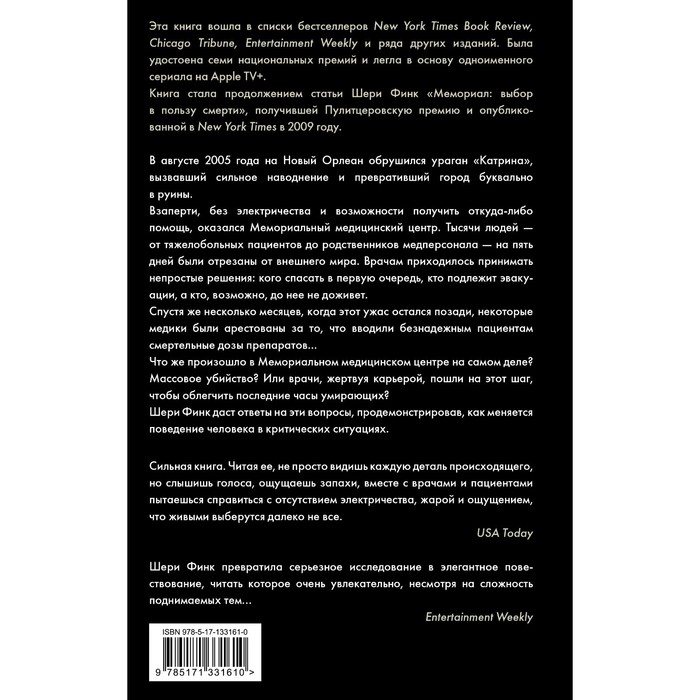 Эта книга вошла в списки бестселлеров New York Times Book Review, Chicago Tribune, Entertainment Weekly и ряда других изданий. Была удостоена семи национальных премий и легла в основу одноименного сериала на Apple TV+.
Книга стала продолжением статьи Шери Финк «Мемориал: выбор в пользу смерти», получившей Пулитцеровскую премию и опубликованной в New York Times в 2009 году.

В августе 2005 года на Новый Орлеан обрушился ураган «Катрина», вызвавший сильное наводнение и превративший город буквально в руины.
Взаперти, без электричества и возможности получить откуда-либо помощь, оказался Мемориальный медицинский центр. Тысячи людей — от тяжелобольных пациентов до родственников медперсонала — на пять дней были отрезаны от внешнего мира. Врачам приходилось принимать непростые решения: кого спасать в первую очередь, кто подлежит эвакуации, а кто, возможно, до нее не доживет.
Спустя же несколько месяцев, когда этот ужас остался позади, некоторые медики были арестованы за то, что вводили безнадежным пациентам смертельные дозы препаратов...
Что же произошло в Мемориальном медицинском центре на самом деле? Массовое убийство? Или врачи, жертвуя карьерой, пошли на этот шаг, чтобы облегчить последние часы умирающих?
Шери Финк даст ответы на эти вопросы, продемонстрировав, как меняется поведение человека в критических ситуациях.

Сильная книга. Читая ее, не просто видишь каждую деталь происходящего, но слышишь голоса, ощущаешь запахи, вместе с врачами и пациентами пытаешься справиться с отсутствием электричества, жарой и ощущением, что живыми выберутся далеко не все.

USA Today

Шери Финк превратила серьезное исследование в элегантное повествование, читать которое очень увлекательно, несмотря на сложность поднимаемых тем...

Entertainment Weekly

ISBN 978-5-17-133161-0

9 785171 331610 >